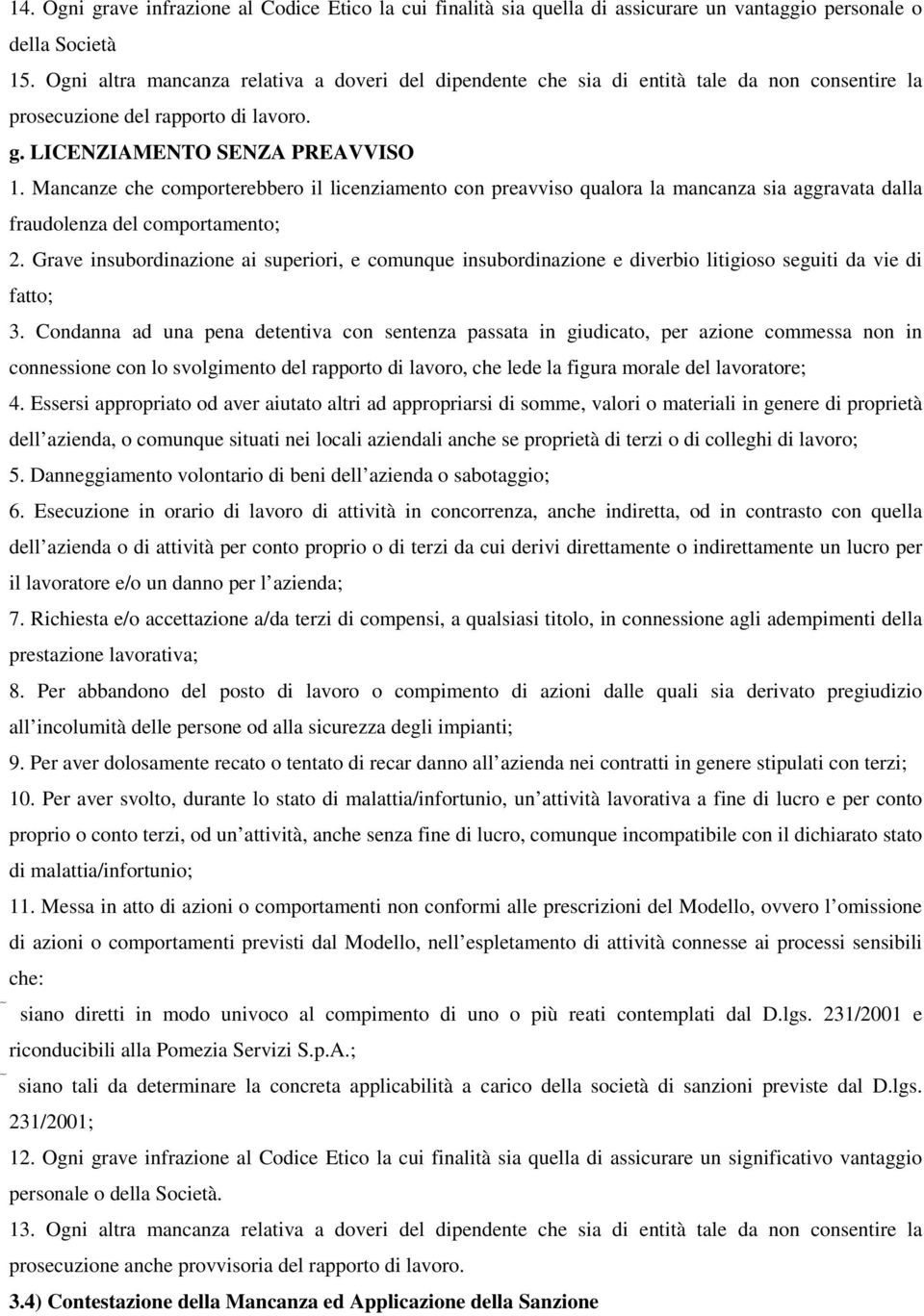 14. Ogni grave infrazione al Codice Etico la cui finalità sia quella di assicurare un vantaggio personale o della Società

15. Ogni altra mancanza relativa a doveri del dipendente che sia di entità tale da non consentire la prosecuzione del rapporto di lavoro.

g. LICENZIAMENTO SENZA PREAVVISO

1. Mancanze che comporterebbero il licenziamento con preavviso qualora la mancanza sia aggravata dalla fraudolenza del comportamento;

2. Grave insubordinazione ai superiori, e comunque insubordinazione e diverbio litigioso seguiti da vie di fatto;

3. Condanna ad una pena detentiva con sentenza passata in giudicato, per azione commessa non in connessione con lo svolgimento del rapporto di lavoro, che lede la figura morale del lavoratore;

4. Essersi appropriato od aver aiutato altri ad appropriarsi di somme, valori o materiali in genere di proprietà dell azienda, o comunque situati nei locali aziendali anche se proprietà di terzi o di colleghi di lavoro;

5. Danneggiamento volontario di beni dell azienda o sabotaggio;

6. Esecuzione in orario di lavoro di attività in concorrenza, anche indiretta, od in contrasto con quella dell azienda o di attività per conto proprio o di terzi da cui derivi direttamente o indirettamente un lucro per il lavoratore e/o un danno per l azienda;

7. Richiesta e/o accettazione a/da terzi di compensi, a qualsiasi titolo, in connessione agli adempimenti della prestazione lavorativa;

8. Per abbandono del posto di lavoro o compimento di azioni dalle quali sia derivato pregiudizio all incolumità delle persone od alla sicurezza degli impianti;

9. Per aver dolosamente recato o tentato di recar danno all azienda nei contratti in genere stipulati con terzi;

10. Per aver svolto, durante lo stato di malattia/infortunio, un attività lavorativa a fine di lucro e per conto proprio o conto terzi, od un attività, anche senza fine di lucro, comunque incompatibile con il dichiarato stato di malattia/infortunio;

11. Messa in atto di azioni o comportamenti non conformi alle prescrizioni del Modello, ovvero l omissione di azioni o comportamenti previsti dal Modello, nell espletamento di attività connesse ai processi sensibili che:

siano diretti in modo univoco al compimento di uno o più reati contemplati dal D.lgs. 231/2001 e riconducibili alla Pomezia Servizi S.p.A.;

siano tali da determinare la concreta applicabilità a carico della società di sanzioni previste dal D.lgs. 231/2001;

12. Ogni grave infrazione al Codice Etico la cui finalità sia quella di assicurare un significativo vantaggio personale o della Società.

13. Ogni altra mancanza relativa a doveri del dipendente che sia di entità tale da non consentire la prosecuzione anche provvisoria del rapporto di lavoro.

3.4) Contestazione della Mancanza ed Applicazione della Sanzione